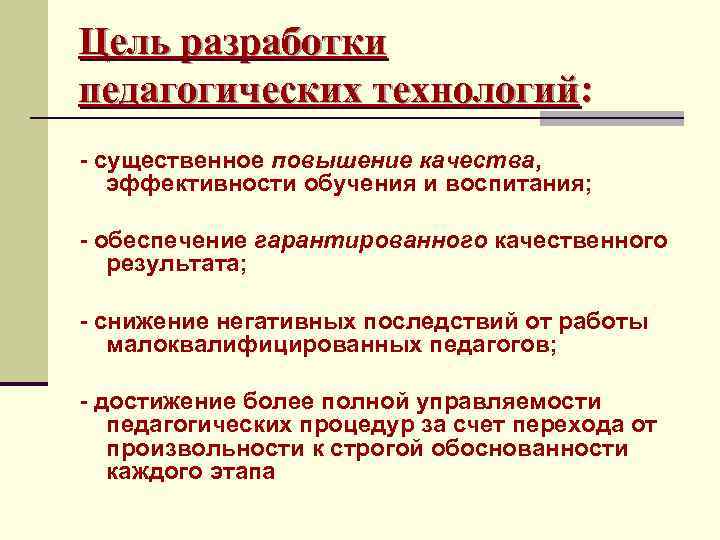 Цель разработки педагогических технологий:

- существенное повышение качества, эффективности обучения и воспитания;

- обеспечение гарантированного качественного результата;

- снижение негативных последствий от работы малоквалифицированных педагогов;

- достижение более полной управляемости педагогических процедур за счет перехода от произвольности к строгой обоснованности каждого этапа